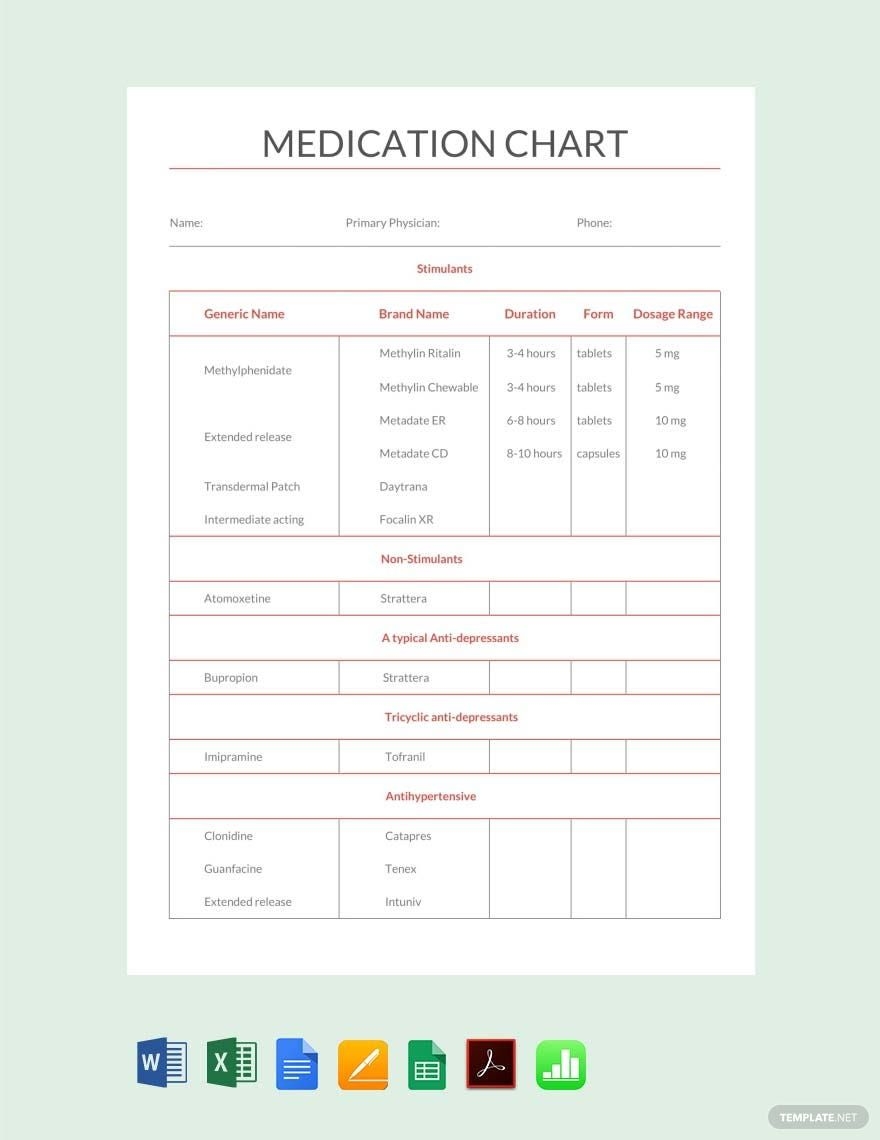 MEDICATION CHART

Name: Primary Physician: Phone:

Stimulants

| Generic Name | Brand Name | Duration | Form | Dosage Range |
|---|---|---|---|---|
| Methylphenidate | Methylin Ritalin | 3-4 hours | tablets | 5 mg |
| | Methylin Chewable | 3-4 hours | tablets | 5 mg |
| Extended release | Metadate ER | 6-8 hours | tablets | 10 mg |
| | Metadate CD | 8-10 hours | capsules | 10 mg |
| Transdermal Patch | Daytrana | | | |
| Intermediate acting | Focalin XR | | | |
| Non-Stimulants | | | | |
| Atomoxetine | Strattera | | | |
| A typical Anti-depressants | | | | |
| Bupropion | Strattera | | | |
| Tricyclic anti-depressants | | | | |
| Imipramine | Tofranil | | | |
| Antihypertensive | | | | |
| Clonidine | Catapres | | | |
| Guanfacine | Tenex | | | |
| Extended release | Intuniv | | | |

W X

TEMPLATE.NET